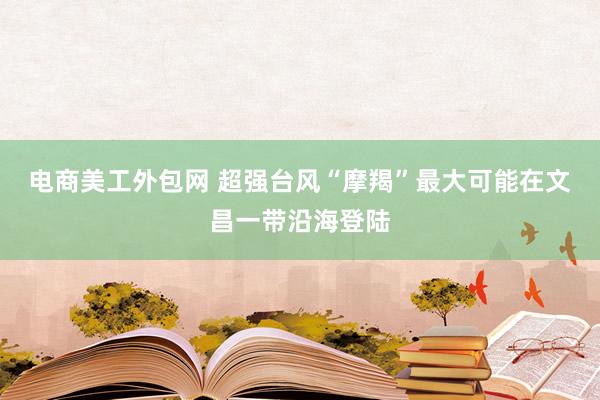 电商美工外包网 超强台风“摩羯”最大可能在文昌一带沿海登陆